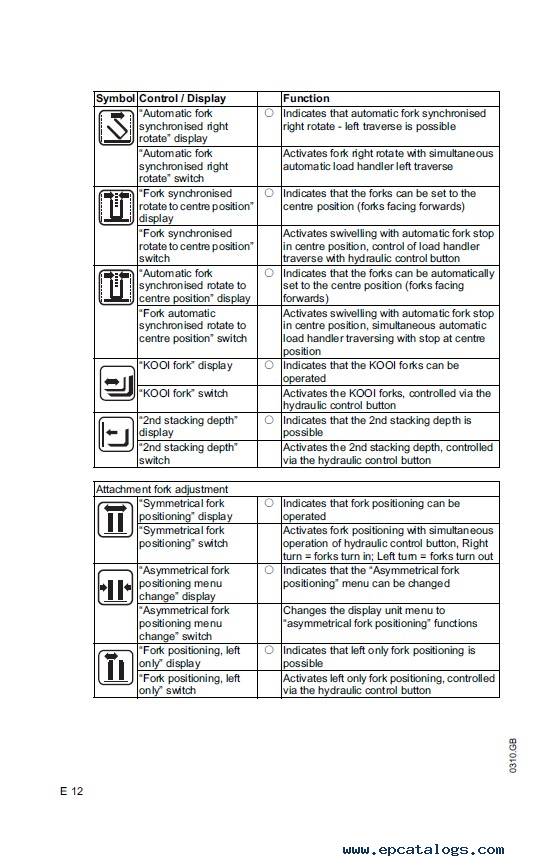 | Symbol | Control / Display | | Function |
|---|---|---|---|
| | "Automatic fork synchronised right rotate" display | ○ | Indicates that automatic fork synchronised right rotate - left traverse is possible |
| | "Automatic fork synchronised right rotate" switch | | Activates fork right rotate with simultaneous automatic load handler left traverse |
| | "Fork synchronised rotate to centre position" display | ○ | Indicates that the forks can be set to the centre position (forks facing forwards) |
| | "Fork synchronised rotate to centre position" switch | | Activates swivelling with automatic fork stop in centre position, control of load handler traverse with hydraulic control button |
| | "Automatic fork synchronised rotate to centre position" display | ○ | Indicates that the forks can be automatically set to the centre position (forks facing forwards) |
| | "Fork automatic synchronised rotate to centre position" switch | | Activates swivelling with automatic fork stop in centre position, simultaneous automatic load handler traversing with stop at centre position |
| | "KOOI fork" display | ○ | Indicates that the KOOI forks can be operated |
| | "KOOI fork" switch | | Activates the KOOI forks, controlled via the hydraulic control button |
| | "2nd stacking depth" display | ○ | Indicates that the 2nd stacking depth is possible |
| | "2nd stacking depth" switch | | Activates the 2nd stacking depth, controlled via the hydraulic control button |

| Attachment fork adjustment | | | |
|---|---|---|---|
| | "Symmetrical fork positioning" display | ○ | Indicates that fork positioning can be operated |
| | "Symmetrical fork positioning" switch | | Activates fork positioning with simultaneous operation of hydraulic control button, Right turn = forks turn in; Left turn = forks turn out |
| | "Asymmetrical fork positioning menu change" display | ○ | Indicates that the "Asymmetrical fork positioning" menu can be changed |
| | "Asymmetrical fork positioning menu change" switch | | Changes the display unit menu to "asymmetrical fork positioning" functions |
| | "Fork positioning, left only" display | ○ | Indicates that left only fork positioning is possible |
| | "Fork positioning, left only" switch | | Activates left only fork positioning, controlled via the hydraulic control button |

0310.GB

E 12

www.epcatalogs.com